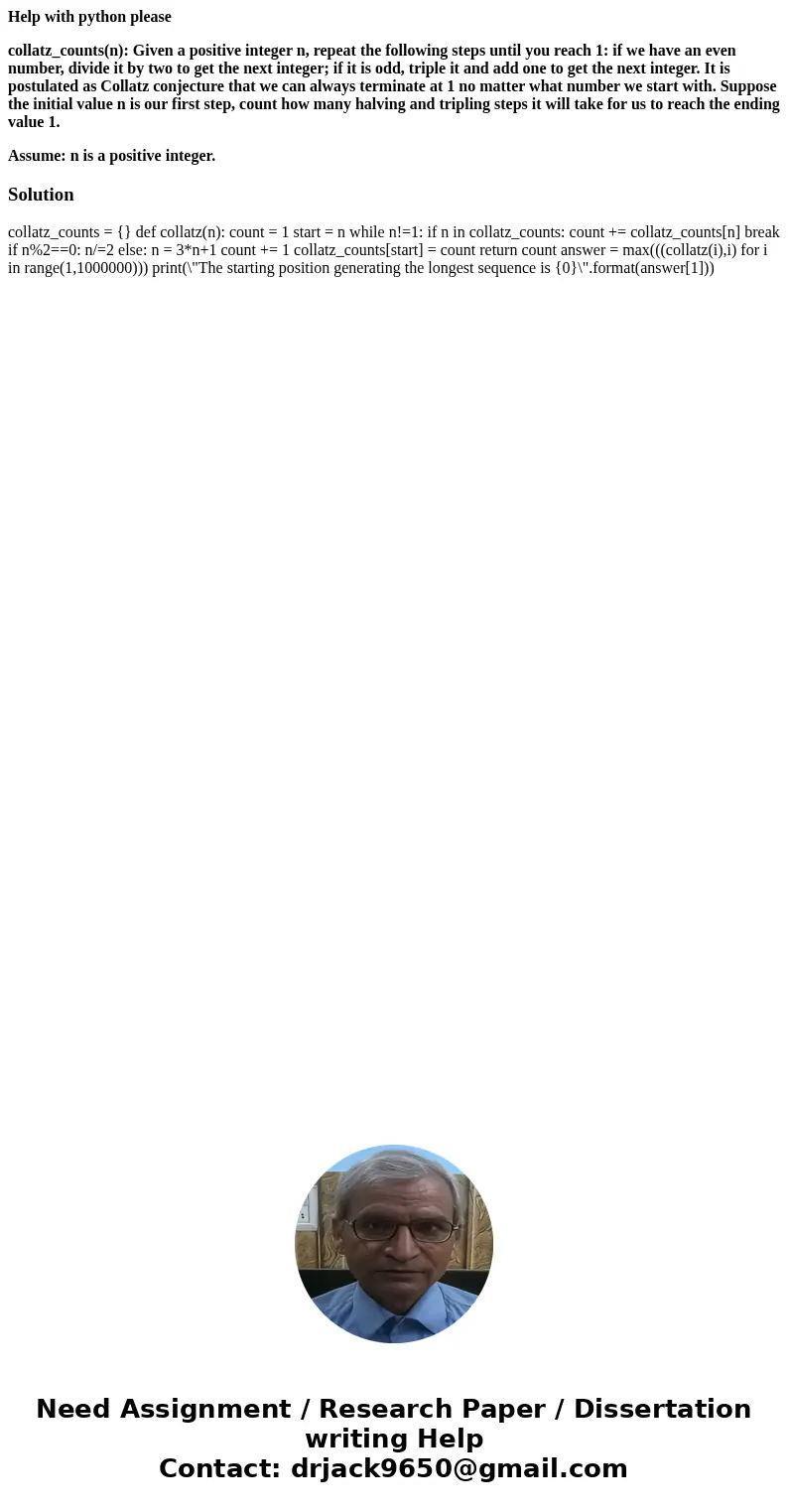 Help with python please

collatz_counts(n): Given a positive integer n, repeat the following steps until you reach 1: if we have an even number, divide it by two to get the next integer; if it is odd, triple it and add one to get the next integer. It is postulated as Collatz conjecture that we can always terminate at 1 no matter what number we start with. Suppose the initial value n is our first step, count how many halving and tripling steps it will take for us to reach the ending value 1.

Assume: n is a positive integer.

Solution

collatz_counts = {} def collatz(n): count = 1 start = n while n!=1: if n in collatz_counts: count += collatz_counts[n] break if n%2==0: n/=2 else: n = 3*n+1 count += 1 collatz_counts[start] = count return count answer = max(((collatz(i),i) for i in range(1,1000000))) print(\"The starting position generating the longest sequence is {0}\".format(answer[1]))

Need Assignment / Research Paper / Dissertation writing Help
Contact: drjack9650@gmail.com